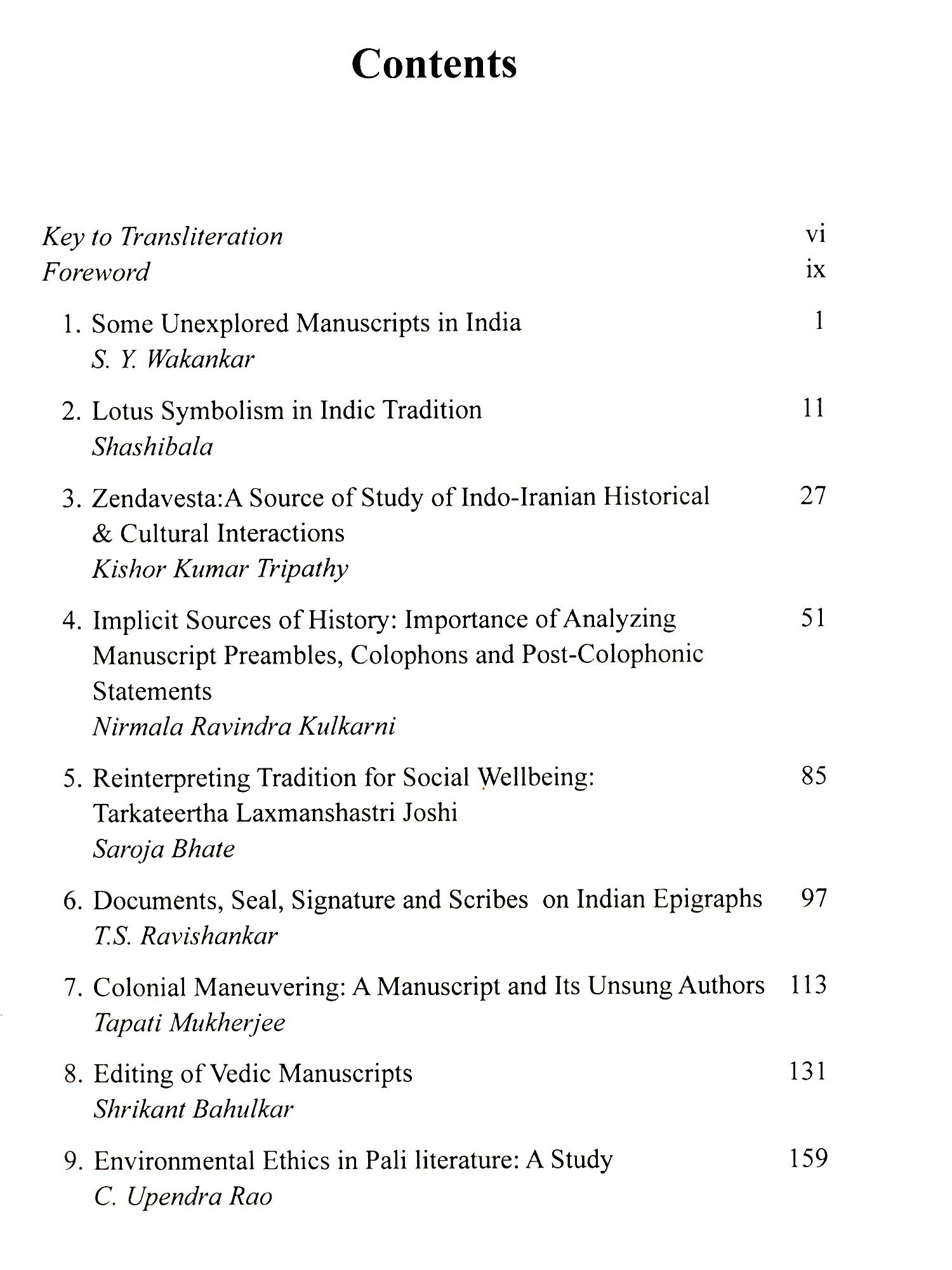 Contents

Key to Transliteration vi
Foreword ix

1. Some Unexplored Manuscripts in India 1
S. Y. Wakankar

2. Lotus Symbolism in Indic Tradition 11
Shashibala

3. Zendavesta:A Source of Study of Indo-Iranian Historical & Cultural Interactions 27
Kishor Kumar Tripathy

4. Implicit Sources of History: Importance of Analyzing Manuscript Preambles, Colophons and Post-Colophonic Statements 51
Nirmala Ravindra Kulkarni

5. Reinterpreting Tradition for Social Wellbeing: Tarkateertha Laxmanshastri Joshi 85
Saroja Bhate

6. Documents, Seal, Signature and Scribes on Indian Epigraphs 97
T.S. Ravishankar

7. Colonial Maneuvering: A Manuscript and Its Unsung Authors 113
Tapati Mukherjee

8. Editing of Vedic Manuscripts 131
Shrikant Bahulkar

9. Environmental Ethics in Pali literature: A Study 159
C. Upendra Rao